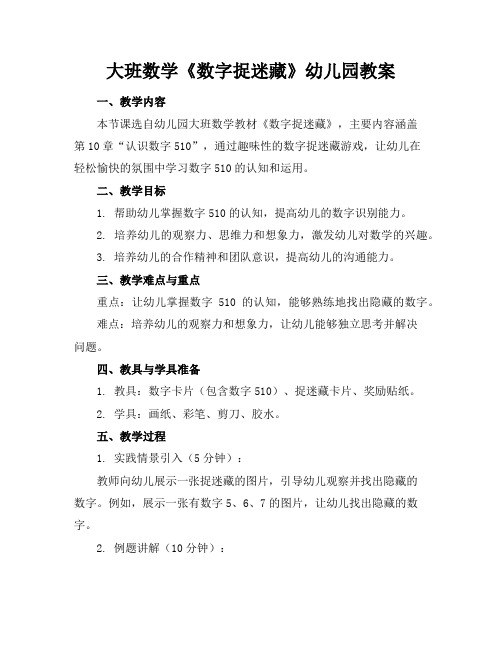 大班数学《数字捉迷藏》幼儿园教案

一、教学内容

本节课选自幼儿园大班数学教材《数字捉迷藏》，主要内容涵盖第10章“认识数字510”，通过趣味性的数字捉迷藏游戏，让幼儿在轻松愉快的氛围中学习数字510的认知和运用。

二、教学目标

1. 帮助幼儿掌握数字510的认知，提高幼儿的数字识别能力。

2. 培养幼儿的观察力、思维力和想象力，激发幼儿对数学的兴趣。

3. 培养幼儿的合作精神和团队意识，提高幼儿的沟通能力。

三、教学难点与重点

重点：让幼儿掌握数字 510 的认知，能够熟练地找出隐藏的数字。

难点：培养幼儿的观察力和想象力，让幼儿能够独立思考并解决问题。

四、教具与学具准备

1. 教具：数字卡片（包含数字510）、捉迷藏卡片、奖励贴纸。

2. 学具：画纸、彩笔、剪刀、胶水。

五、教学过程

1. 实践情景引入（5分钟）：

教师向幼儿展示一张捉迷藏的图片，引导幼儿观察并找出隐藏的数字。例如，展示一张有数字5、6、7的图片，让幼儿找出隐藏的数字。

2. 例题讲解（10分钟）：